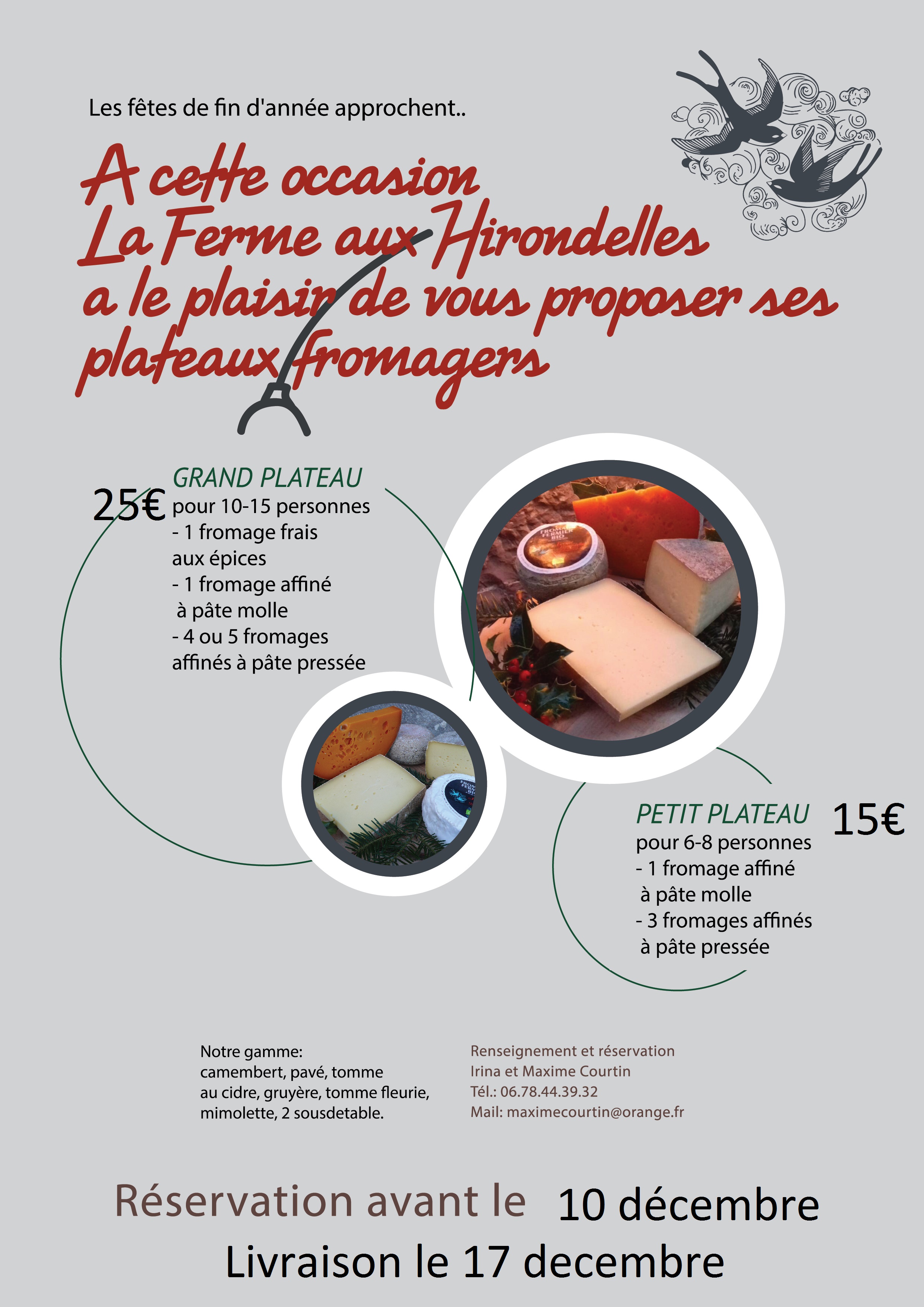 Les fêtes de fin d'année approchent..

A cette occasion
La Ferme aux Hirondelles
a le plaisir de vous proposer ses plateaux fromagers

GRAND PLATEAU
25€ pour 10-15 personnes
- 1 fromage frais aux épices
- 1 fromage affiné à pâte molle
- 4 ou 5 fromages affinés à pâte pressée

FROMAGE FERMIER BIO

PETIT PLATEAU 15€
pour 6-8 personnes
- 1 fromage affiné à pâte molle
- 3 fromages affinés à pâte pressée

Notre gamme:
camembert, pavé, tomme au cidre, gruyère, tomme fleurie, mimolette, 2 sousdetable.

Renseignement et réservation
Irina et Maxime Courtin
Tél.: 06.78.44.39.32
Mail: maximecourtin@orange.fr

Réservation avant le 10 décembre
Livraison le 17 decembre